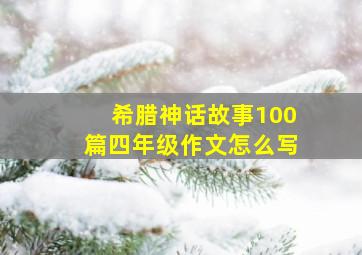 希腊神话故事100篇四年级作文怎么写